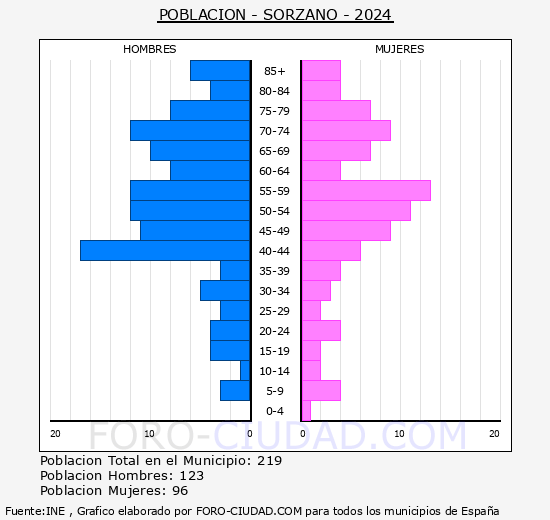 POBLACION - SORZANO - 2024

HOMBRES

MUJERES

85+
80-84
75-79
70-74
65-69
60-64
55-59
50-54
45-49
40-44
35-39
30-34
25-29
20-24
15-19
10-14
5-9
0-4

20 10 0

0 10 20

FORO-CIUDAD.COM

Poblacion Total en el Municipio: 219
Poblacion Hombres: 123
Poblacion Mujeres: 96

Fuente:INE , Grafico elaborado por FORO-CIUDAD.COM para todos los municipios de España